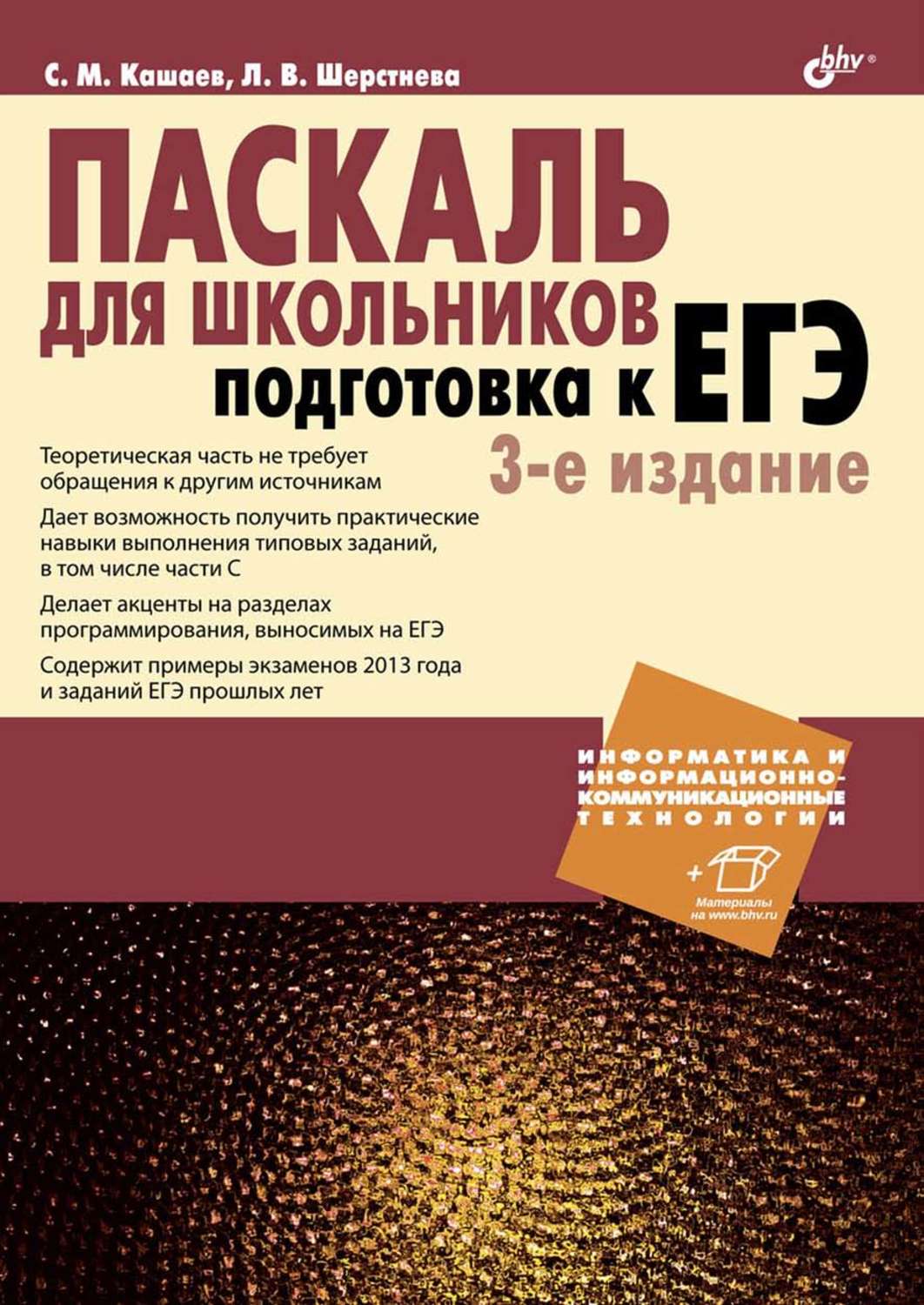 С. М. Кашаев, Л. В. Шерстнева

bhv®

ПАСКАЛЬ
ДЛЯ ШКОЛЬНИКОВ
подготовка к ЕГЭ

3-е издание

Теоретическая часть не требует обращения к другим источникам

Дает возможность получить практические навыки выполнения типовых заданий, в том числе части С

Делает акценты на разделах программирования, выносимых на ЕГЭ

Содержит примеры экзаменов 2013 года и заданий ЕГЭ прошлых лет

ИНФОРМАТИКА И ИНФОРМАЦИОННО-КОММУНИКАЦИОННЫЕ ТЕХНОЛОГИИ

+

Материалы на www.bhv.ru